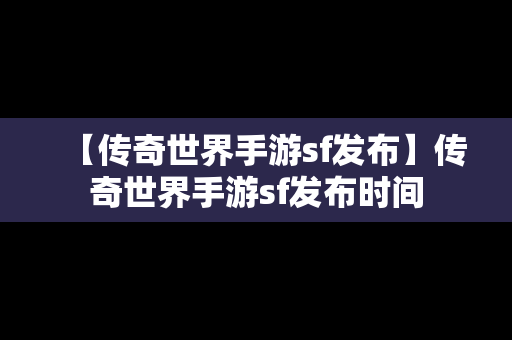 【传奇世界手游sf发布】传奇世界手游sf发布时间